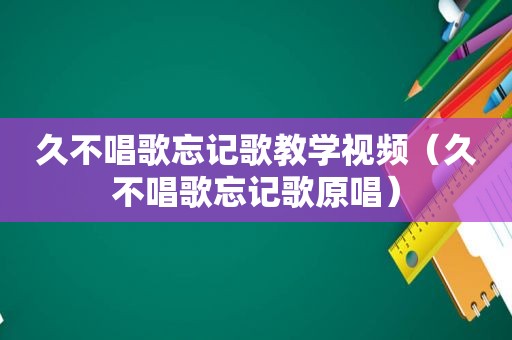 久不唱歌忘记歌教学视频（久不唱歌忘记歌原唱）